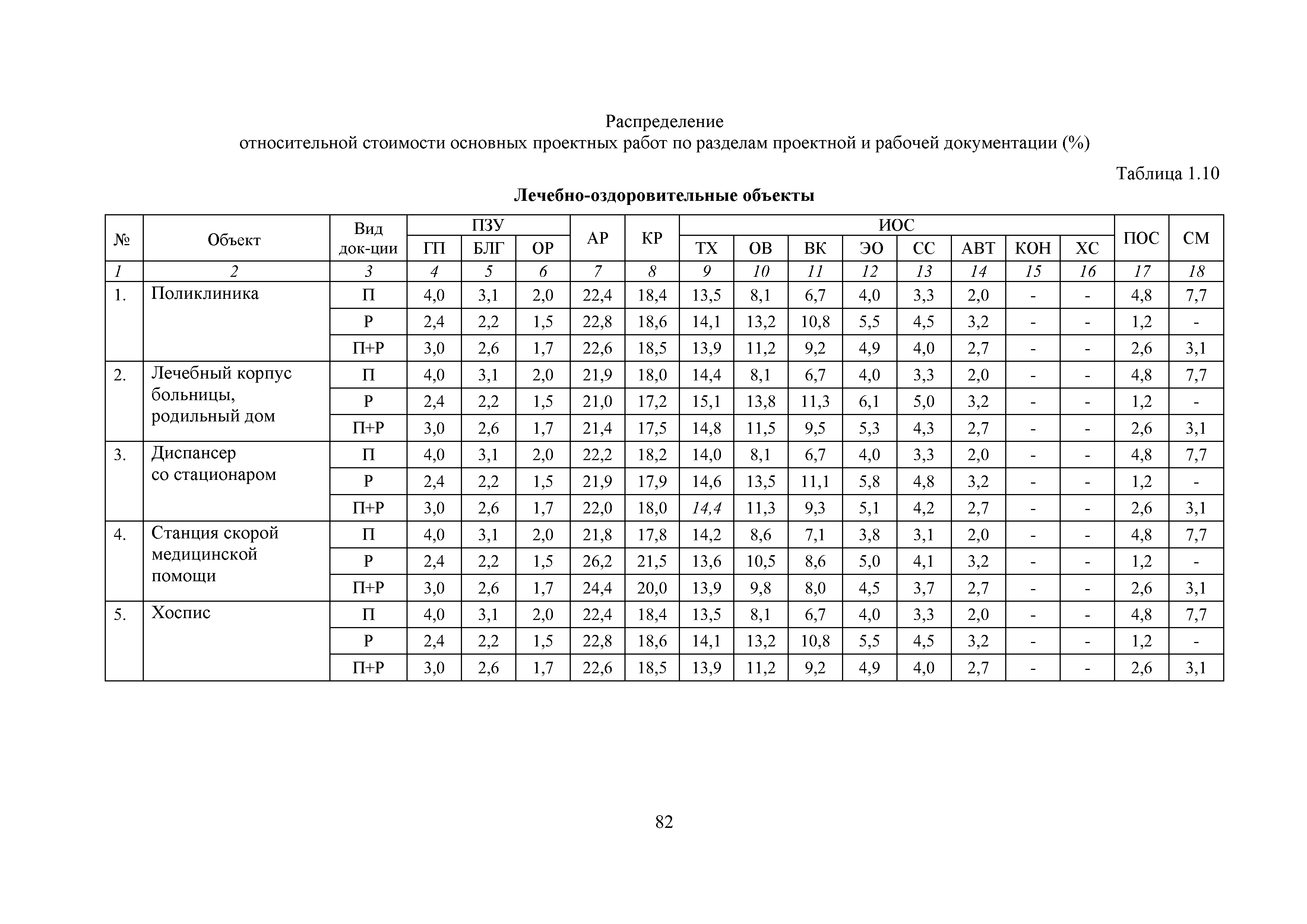 Распределение
относительной стоимости основных проектных работ по разделам проектной и рабочей документации (%)

Таблица 1.10

Лечебно-оздоровительные объекты

| № | Объект | Вид док-ции | ПЗУ ГП | ПЗУ БЛГ | ПЗУ ОР | АР | КР | ИОС ТХ | ИОС ОВ | ИОС ВК | ИОС ЭО | ИОС СС | ИОС АВТ | ИОС КОН | ИОС ХС | ПОС | СМ |
|---|---|---|---|---|---|---|---|---|---|---|---|---|---|---|---|---|---|
| 1 | 2 | 3 | 4 | 5 | 6 | 7 | 8 | 9 | 10 | 11 | 12 | 13 | 14 | 15 | 16 | 17 | 18 |
| 1. | Поликлиника | П | 4,0 | 3,1 | 2,0 | 22,4 | 18,4 | 13,5 | 8,1 | 6,7 | 4,0 | 3,3 | 2,0 | - | - | 4,8 | 7,7 |
| | | Р | 2,4 | 2,2 | 1,5 | 22,8 | 18,6 | 14,1 | 13,2 | 10,8 | 5,5 | 4,5 | 3,2 | - | - | 1,2 | - |
| | | П+Р | 3,0 | 2,6 | 1,7 | 22,6 | 18,5 | 13,9 | 11,2 | 9,2 | 4,9 | 4,0 | 2,7 | - | - | 2,6 | 3,1 |
| 2. | Лечебный корпус больницы, родильный дом | П | 4,0 | 3,1 | 2,0 | 21,9 | 18,0 | 14,4 | 8,1 | 6,7 | 4,0 | 3,3 | 2,0 | - | - | 4,8 | 7,7 |
| | | Р | 2,4 | 2,2 | 1,5 | 21,0 | 17,2 | 15,1 | 13,8 | 11,3 | 6,1 | 5,0 | 3,2 | - | - | 1,2 | - |
| | | П+Р | 3,0 | 2,6 | 1,7 | 21,4 | 17,5 | 14,8 | 11,5 | 9,5 | 5,3 | 4,3 | 2,7 | - | - | 2,6 | 3,1 |
| 3. | Диспансер со стационаром | П | 4,0 | 3,1 | 2,0 | 22,2 | 18,2 | 14,0 | 8,1 | 6,7 | 4,0 | 3,3 | 2,0 | - | - | 4,8 | 7,7 |
| | | Р | 2,4 | 2,2 | 1,5 | 21,9 | 17,9 | 14,6 | 13,5 | 11,1 | 5,8 | 4,8 | 3,2 | - | - | 1,2 | - |
| | | П+Р | 3,0 | 2,6 | 1,7 | 22,0 | 18,0 | 14,4 | 11,3 | 9,3 | 5,1 | 4,2 | 2,7 | - | - | 2,6 | 3,1 |
| 4. | Станция скорой медицинской помощи | П | 4,0 | 3,1 | 2,0 | 21,8 | 17,8 | 14,2 | 8,6 | 7,1 | 3,8 | 3,1 | 2,0 | - | - | 4,8 | 7,7 |
| | | Р | 2,4 | 2,2 | 1,5 | 26,2 | 21,5 | 13,6 | 10,5 | 8,6 | 5,0 | 4,1 | 3,2 | - | - | 1,2 | - |
| | | П+Р | 3,0 | 2,6 | 1,7 | 24,4 | 20,0 | 13,9 | 9,8 | 8,0 | 4,5 | 3,7 | 2,7 | - | - | 2,6 | 3,1 |
| 5. | Хоспис | П | 4,0 | 3,1 | 2,0 | 22,4 | 18,4 | 13,5 | 8,1 | 6,7 | 4,0 | 3,3 | 2,0 | - | - | 4,8 | 7,7 |
| | | Р | 2,4 | 2,2 | 1,5 | 22,8 | 18,6 | 14,1 | 13,2 | 10,8 | 5,5 | 4,5 | 3,2 | - | - | 1,2 | - |
| | | П+Р | 3,0 | 2,6 | 1,7 | 22,6 | 18,5 | 13,9 | 11,2 | 9,2 | 4,9 | 4,0 | 2,7 | - | - | 2,6 | 3,1 |

82